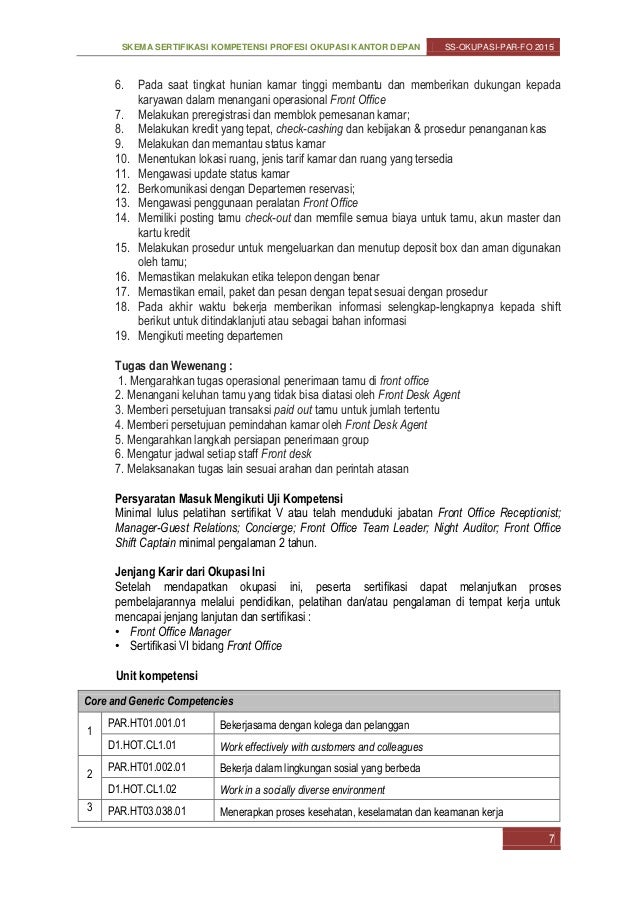 SKEMA SERTIFIKASI KOMPETENSI PROFESI OKUPASI KANTOR DEPAN SS-OKUPASI-PAR-FO 2015

6. Pada saat tingkat hunian kamar tinggi membantu dan memberikan dukungan kepada karyawan dalam menangani operasional Front Office
7. Melakukan preregistrasi dan memblok pemesanan kamar;
8. Melakukan kredit yang tepat, check-cashing dan kebijakan & prosedur penanganan kas
9. Melakukan dan memantau status kamar
10. Menentukan lokasi ruang, jenis tarif kamar dan ruang yang tersedia
11. Mengawasi update status kamar
12. Berkomunikasi dengan Departemen reservasi;
13. Mengawasi penggunaan peralatan Front Office
14. Memiliki posting tamu check-out dan memfile semua biaya untuk tamu, akun master dan kartu kredit
15. Melakukan prosedur untuk mengeluarkan dan menutup deposit box dan aman digunakan oleh tamu;
16. Memastikan melakukan etika telepon dengan benar
17. Memastikan email, paket dan pesan dengan tepat sesuai dengan prosedur
18. Pada akhir waktu bekerja memberikan informasi selengkap-lengkapnya kepada shift berikut untuk ditindaklanjuti atau sebagai bahan informasi
19. Mengikuti meeting departemen

Tugas dan Wewenang :
1. Mengarahkan tugas operasional penerimaan tamu di front office
2. Menangani keluhan tamu yang tidak bisa diatasi oleh Front Desk Agent
3. Memberi persetujuan transaksi paid out tamu untuk jumlah tertentu
4. Memberi persetujuan pemindahan kamar oleh Front Desk Agent
5. Mengarahkan langkah persiapan penerimaan group
6. Mengatur jadwal setiap staff Front desk
7. Melaksanakan tugas lain sesuai arahan dan perintah atasan

Persyaratan Masuk Mengikuti Uji Kompetensi
Minimal lulus pelatihan sertifikat V atau telah menduduki jabatan Front Office Receptionist; Manager-Guest Relations; Concierge; Front Office Team Leader; Night Auditor; Front Office Shift Captain minimal pengalaman 2 tahun.

Jenjang Karir dari Okupasi Ini
Setelah mendapatkan okupasi ini, peserta sertifikasi dapat melanjutkan proses pembelajarannya melalui pendidikan, pelatihan dan/atau pengalaman di tempat kerja untuk mencapai jenjang lanjutan dan sertifikasi :
• Front Office Manager
• Sertifikasi VI bidang Front Office

Unit kompetensi

| Core and Generic Competencies | | |
|---|---|---|
| 1 | PAR.HT01.001.01 | Bekerjasama dengan kolega dan pelanggan |
| | D1.HOT.CL1.01 | Work effectively with customers and colleagues |
| 2 | PAR.HT01.002.01 | Bekerja dalam lingkungan sosial yang berbeda |
| | D1.HOT.CL1.02 | Work in a socially diverse environment |
| 3 | PAR.HT03.038.01 | Menerapkan proses kesehatan, keselamatan dan keamanan kerja |

7